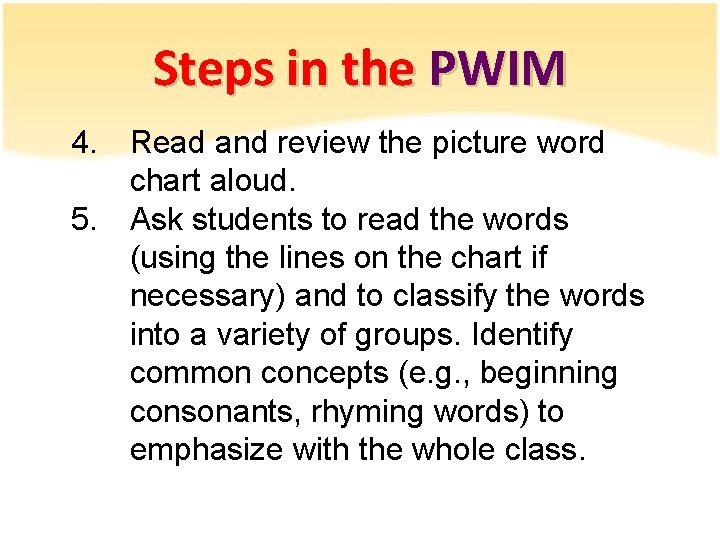 Steps in the PWIM

4. Read and review the picture word chart aloud.

5. Ask students to read the words (using the lines on the chart if necessary) and to classify the words into a variety of groups. Identify common concepts (e.g., beginning consonants, rhyming words) to emphasize with the whole class.